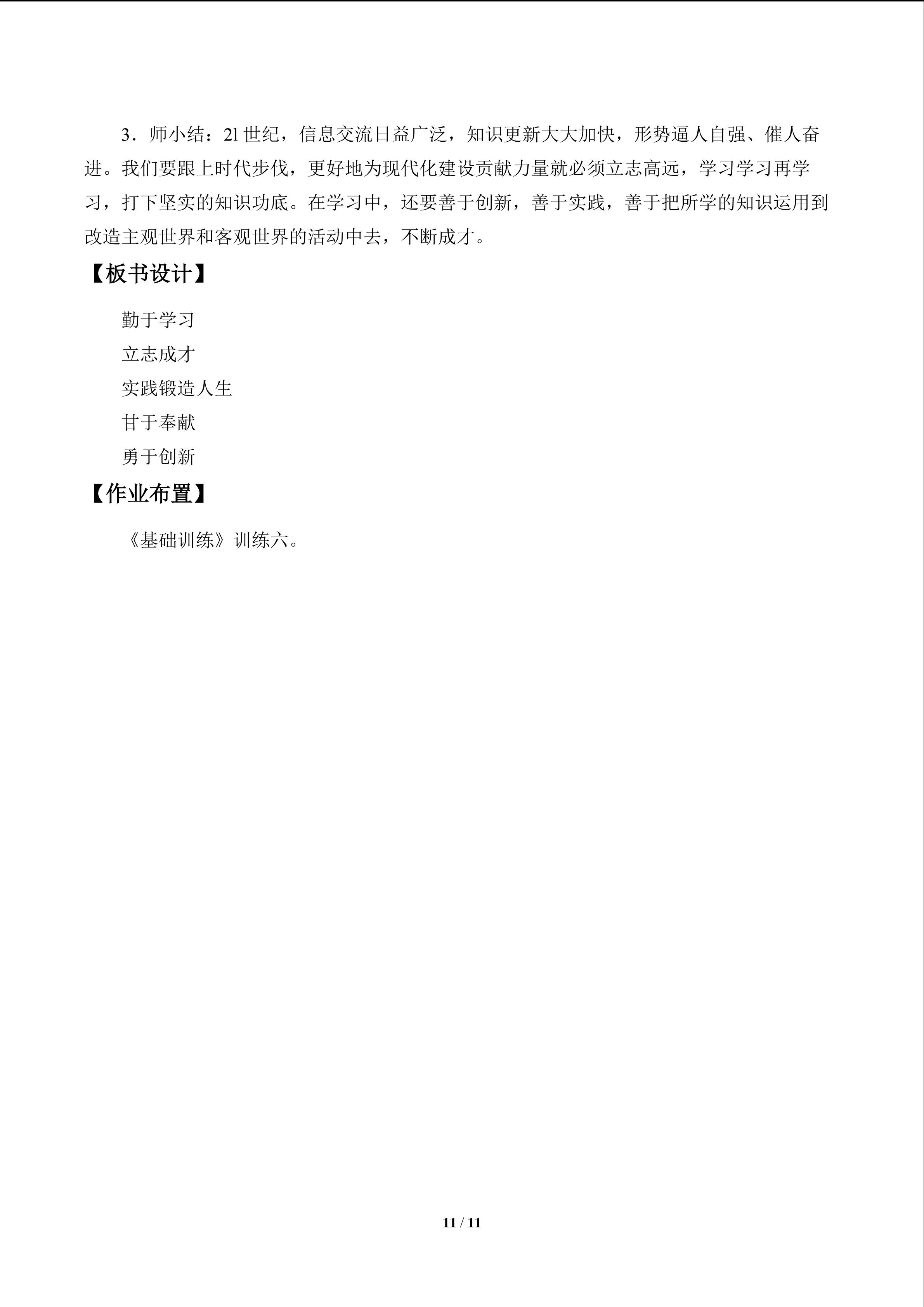 3．师小结：2l世纪，信息交流日益广泛，知识更新大大加快，形势逼人自强、催人奋进。我们要跟上时代步伐，更好地为现代化建设贡献力量就必须立志高远，学习学习再学习，打下坚实的知识功底。在学习中，还要善于创新，善于实践，善于把所学的知识运用到改造主观世界和客观世界的活动中去，不断成才。

【板书设计】

勤于学习
立志成才
实践锻造人生
甘于奉献
勇于创新

【作业布置】

《基础训练》训练六。

11 / 11